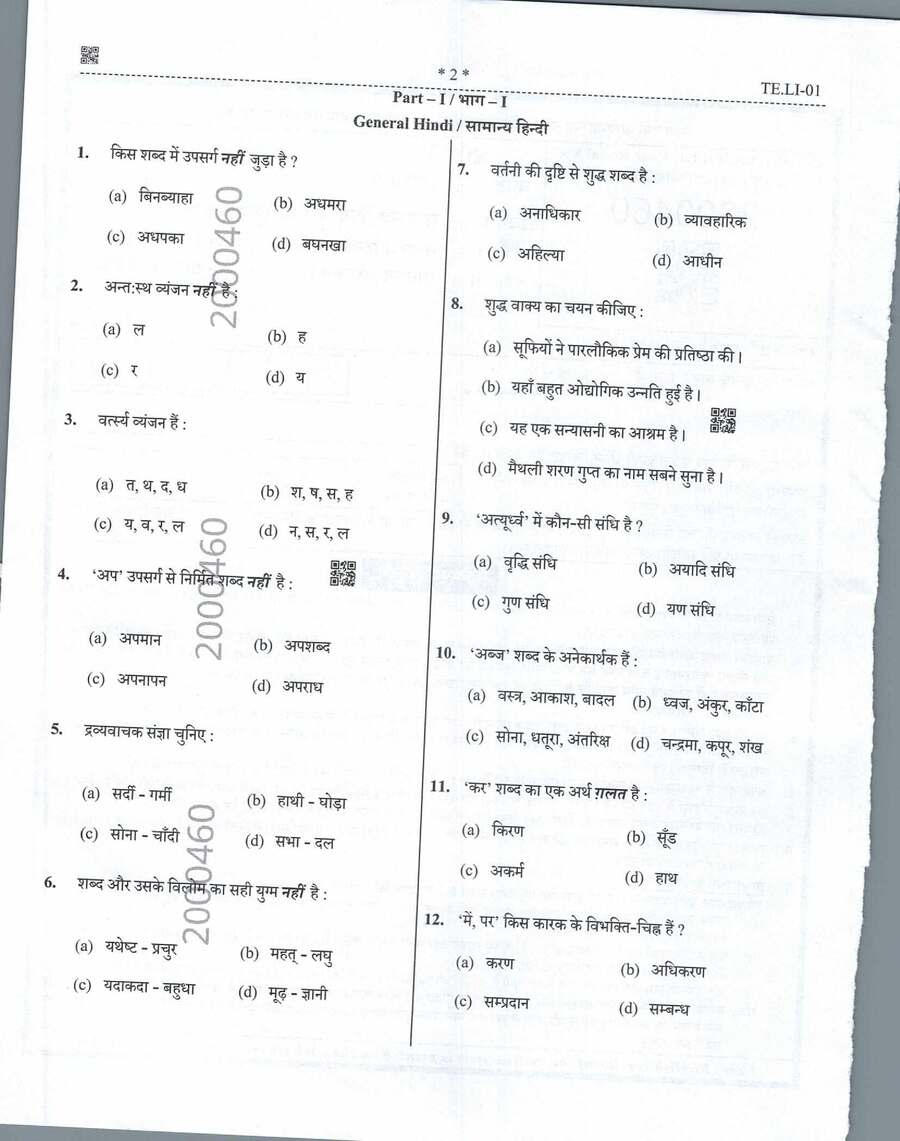 * 2 *

TE.LI-01

Part – I / भाग – I

General Hindi / सामान्य हिन्दी

1. किस शब्द में उपसर्ग नहीं जुड़ा है ?

(a) बिनब्याहा (b) अधमरा

(c) अधपका (d) बघनखा

2. अन्त:स्थ व्यंजन नहीं है :

(a) ल (b) ह

(c) र (d) य

3. वर्त्स्य व्यंजन हैं :

(a) त, थ, द, ध (b) श, ष, स, ह

(c) य, व, र, ल (d) न, स, र, ल

4. 'अप' उपसर्ग से निर्मित शब्द नहीं है :

(a) अपमान (b) अपशब्द

(c) अपनापन (d) अपराध

5. द्रव्यवाचक संज्ञा चुनिए :

(a) सर्दी - गर्मी (b) हाथी - घोड़ा

(c) सोना - चाँदी (d) सभा - दल

6. शब्द और उसके विलोम का सही युग्म नहीं है :

(a) यथेष्ट - प्रचुर (b) महत् - लघु

(c) यदाकदा - बहुधा (d) मूढ़ - ज्ञानी

7. वर्तनी की दृष्टि से शुद्ध शब्द है :

(a) अनाधिकार (b) व्यावहारिक

(c) अहिल्या (d) आधीन

8. शुद्ध वाक्य का चयन कीजिए :

(a) सूफियों ने पारलौकिक प्रेम की प्रतिष्ठा की।

(b) यहाँ बहुत ओद्योगिक उन्नति हुई है।

(c) यह एक सन्यासनी का आश्रम है।

(d) मैथली शरण गुप्त का नाम सबने सुना है।

9. 'अत्यूर्ध्व' में कौन-सी संधि है ?

(a) वृद्धि संधि (b) अयादि संधि

(c) गुण संधि (d) यण संधि

10. 'अब्ज' शब्द के अनेकार्थक हैं :

(a) वस्त्र, आकाश, बादल (b) ध्वज, अंकुर, काँटा

(c) सोना, धतूरा, अंतरिक्ष (d) चन्द्रमा, कपूर, शंख

11. 'कर' शब्द का एक अर्थ ग़लत है :

(a) किरण (b) सूँड

(c) अकर्म (d) हाथ

12. 'में, पर' किस कारक के विभक्ति-चिह्न हैं ?

(a) करण (b) अधिकरण

(c) सम्प्रदान (d) सम्बन्ध

2000460